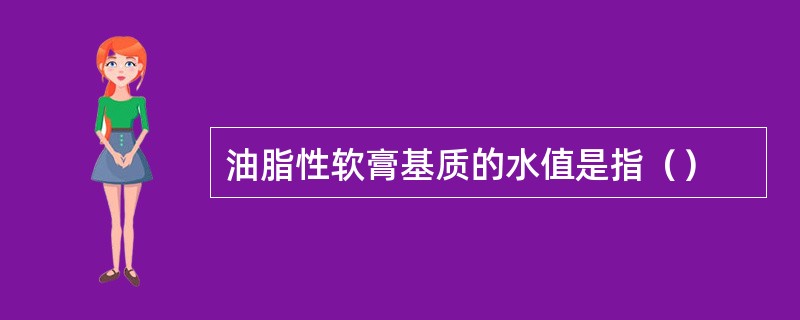 油脂性软膏基质的水值是指（）